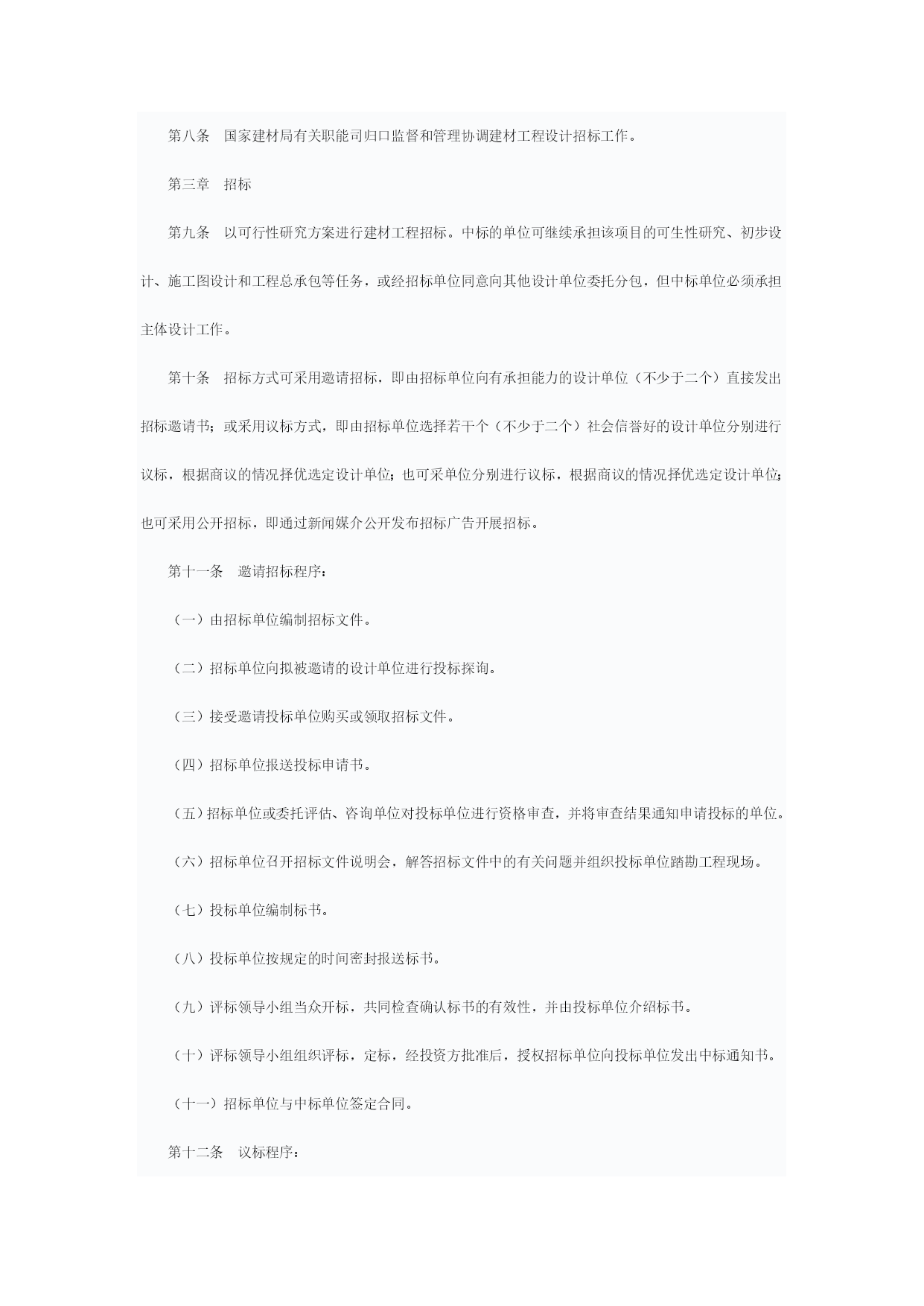 第八条　国家建材局有关职能司归口监督和管理协调建材工程设计招标工作。

第三章　招标

第九条　以可行性研究方案进行建材工程招标。中标的单位可继续承担该项目的可生性研究、初步设计、施工图设计和工程总承包等任务，或经招标单位同意向其他设计单位委托分包，但中标单位必须承担主体设计工作。

第十条　招标方式可采用邀请招标，即由招标单位向有承担能力的设计单位（不少于二个）直接发出招标邀请书；或采用议标方式，即由招标单位选择若干个（不少于二个）社会信誉好的设计单位分别进行议标，根据商议的情况择优选定设计单位；也可采单位分别进行议标，根据商议的情况择优选定设计单位；也可采用公开招标，即通过新闻媒介公开发布招标广告开展招标。

第十一条　邀请招标程序：

（一）由招标单位编制招标文件。

（二）招标单位向拟被邀请的设计单位进行投标探询。

（三）接受邀请投标单位购买或领取招标文件。

（四）招标单位报送投标申请书。

（五）招标单位或委托评估、咨询单位对投标单位进行资格审查，并将审查结果通知申请投标的单位。

（六）招标单位召开招标文件说明会，解答招标文件中的有关问题并组织投标单位踏勘工程现场。

（七）投标单位编制标书。

（八）投标单位按规定的时间密封报送标书。

（九）评标领导小组当众开标，共同检查确认标书的有效性，并由投标单位介绍标书。

（十）评标领导小组组织评标，定标，经投资方批准后，授权招标单位向投标单位发出中标通知书。

（十一）招标单位与中标单位签定合同。

第十二条　议标程序：